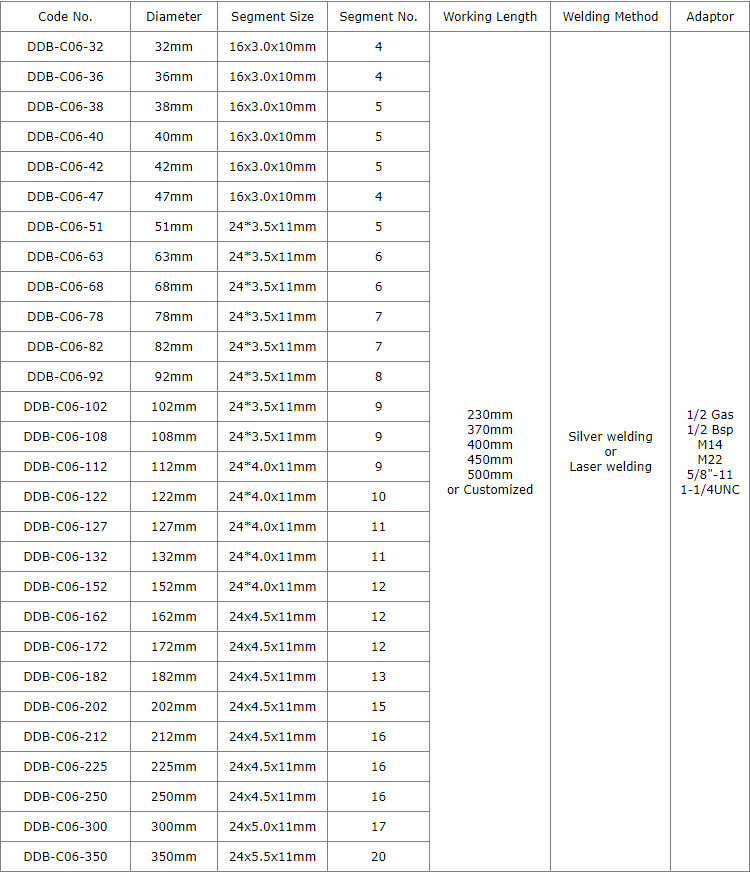 | Code No. | Diameter | Segment Size | Segment No. | Working Length | Welding Method | Adaptor |
|---|---|---|---|---|---|---|
| DDB-C06-32 | 32mm | 16x3.0x10mm | 4 | 230mm 370mm 400mm 450mm 500mm or Customized | Silver welding or Laser welding | 1/2 Gas 1/2 Bsp M14 M22 5/8"-11 1-1/4UNC |
| DDB-C06-36 | 36mm | 16x3.0x10mm | 4 | | | |
| DDB-C06-38 | 38mm | 16x3.0x10mm | 5 | | | |
| DDB-C06-40 | 40mm | 16x3.0x10mm | 5 | | | |
| DDB-C06-42 | 42mm | 16x3.0x10mm | 5 | | | |
| DDB-C06-47 | 47mm | 16x3.0x10mm | 4 | | | |
| DDB-C06-51 | 51mm | 24*3.5x11mm | 5 | | | |
| DDB-C06-63 | 63mm | 24*3.5x11mm | 6 | | | |
| DDB-C06-68 | 68mm | 24*3.5x11mm | 6 | | | |
| DDB-C06-78 | 78mm | 24*3.5x11mm | 7 | | | |
| DDB-C06-82 | 82mm | 24*3.5x11mm | 7 | | | |
| DDB-C06-92 | 92mm | 24*3.5x11mm | 8 | | | |
| DDB-C06-102 | 102mm | 24*3.5x11mm | 9 | | | |
| DDB-C06-108 | 108mm | 24*3.5x11mm | 9 | | | |
| DDB-C06-112 | 112mm | 24*4.0x11mm | 9 | | | |
| DDB-C06-122 | 122mm | 24*4.0x11mm | 10 | | | |
| DDB-C06-127 | 127mm | 24*4.0x11mm | 11 | | | |
| DDB-C06-132 | 132mm | 24*4.0x11mm | 11 | | | |
| DDB-C06-152 | 152mm | 24*4.0x11mm | 12 | | | |
| DDB-C06-162 | 162mm | 24x4.5x11mm | 12 | | | |
| DDB-C06-172 | 172mm | 24x4.5x11mm | 12 | | | |
| DDB-C06-182 | 182mm | 24x4.5x11mm | 13 | | | |
| DDB-C06-202 | 202mm | 24x4.5x11mm | 15 | | | |
| DDB-C06-212 | 212mm | 24x4.5x11mm | 16 | | | |
| DDB-C06-225 | 225mm | 24x4.5x11mm | 16 | | | |
| DDB-C06-250 | 250mm | 24x4.5x11mm | 16 | | | |
| DDB-C06-300 | 300mm | 24x5.0x11mm | 17 | | | |
| DDB-C06-350 | 350mm | 24x5.5x11mm | 20 | | | |